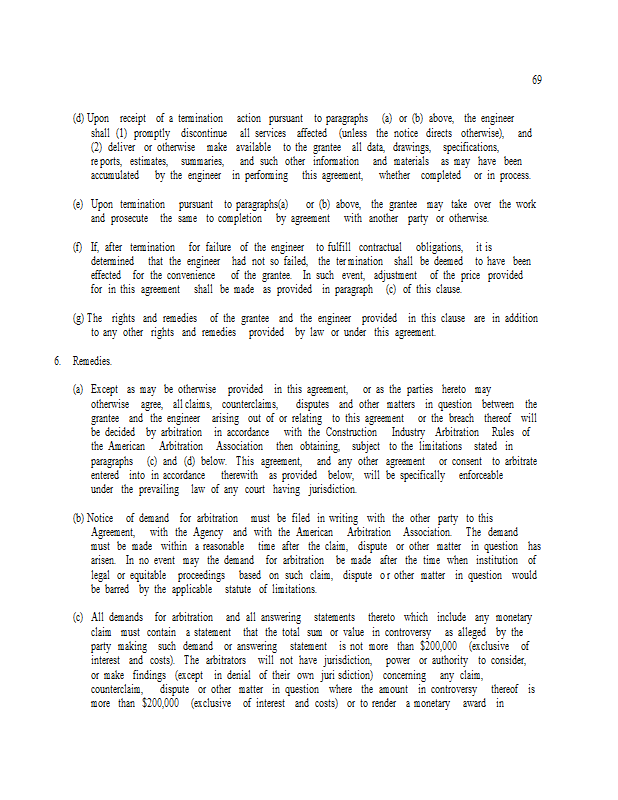 69

(d) Upon receipt of a termination action pursuant to paragraphs (a) or (b) above, the engineer shall (1) promptly discontinue all services affected (unless the notice directs otherwise), and (2) deliver or otherwise make available to the grantee all data, drawings, specifications, reports, estimates, summaries, and such other information and materials as may have been accumulated by the engineer in performing this agreement, whether completed or in process.

(e) Upon termination pursuant to paragraphs(a) or (b) above, the grantee may take over the work and prosecute the same to completion by agreement with another party or otherwise.

(f) If, after termination for failure of the engineer to fulfill contractual obligations, it is determined that the engineer had not so failed, the termination shall be deemed to have been effected for the convenience of the grantee. In such event, adjustment of the price provided for in this agreement shall be made as provided in paragraph (c) of this clause.

(g) The rights and remedies of the grantee and the engineer provided in this clause are in addition to any other rights and remedies provided by law or under this agreement.

6. Remedies.

(a) Except as may be otherwise provided in this agreement, or as the parties hereto may otherwise agree, all claims, counterclaims, disputes and other matters in question between the grantee and the engineer arising out of or relating to this agreement or the breach thereof will be decided by arbitration in accordance with the Construction Industry Arbitration Rules of the American Arbitration Association then obtaining, subject to the limitations stated in paragraphs (c) and (d) below. This agreement, and any other agreement or consent to arbitrate entered into in accordance therewith as provided below, will be specifically enforceable under the prevailing law of any court having jurisdiction.

(b) Notice of demand for arbitration must be filed in writing with the other party to this Agreement, with the Agency and with the American Arbitration Association. The demand must be made within a reasonable time after the claim, dispute or other matter in question has arisen. In no event may the demand for arbitration be made after the time when institution of legal or equitable proceedings based on such claim, dispute or other matter in question would be barred by the applicable statute of limitations.

(c) All demands for arbitration and all answering statements thereto which include any monetary claim must contain a statement that the total sum or value in controversy as alleged by the party making such demand or answering statement is not more than $200,000 (exclusive of interest and costs). The arbitrators will not have jurisdiction, power or authority to consider, or make findings (except in denial of their own jurisdiction) concerning any claim, counterclaim, dispute or other matter in question where the amount in controversy thereof is more than $200,000 (exclusive of interest and costs) or to render a monetary award in